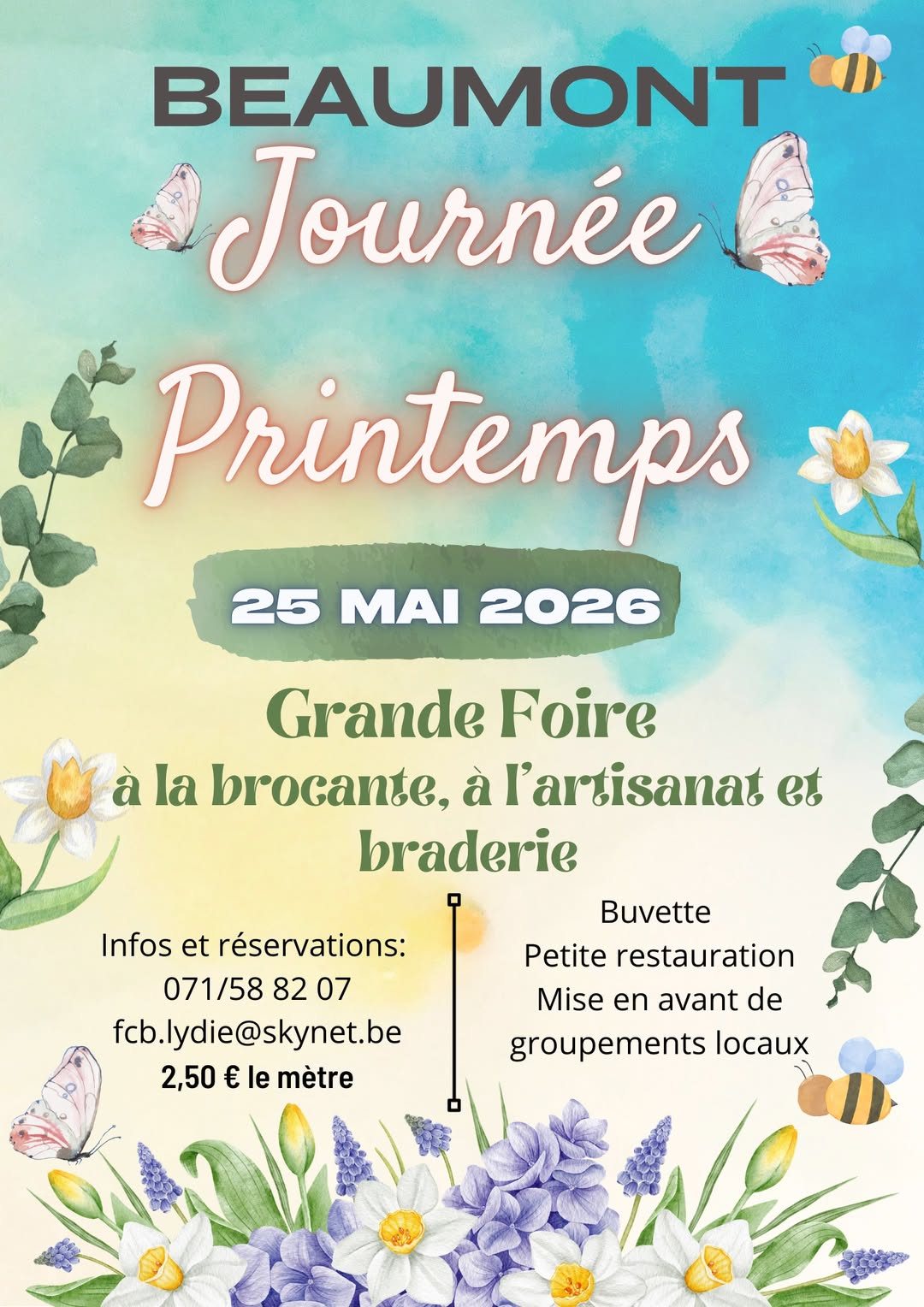 BEAUMONT

Journée

Printemps

25 MAI 2026

Grande Foire

à la brocante, à l'artisanat et braderie

Infos et réservations:
071/58 82 07
fcb.lydie@skynet.be
2,50 € le mètre

Buvette
Petite restauration
Mise en avant de groupements locaux